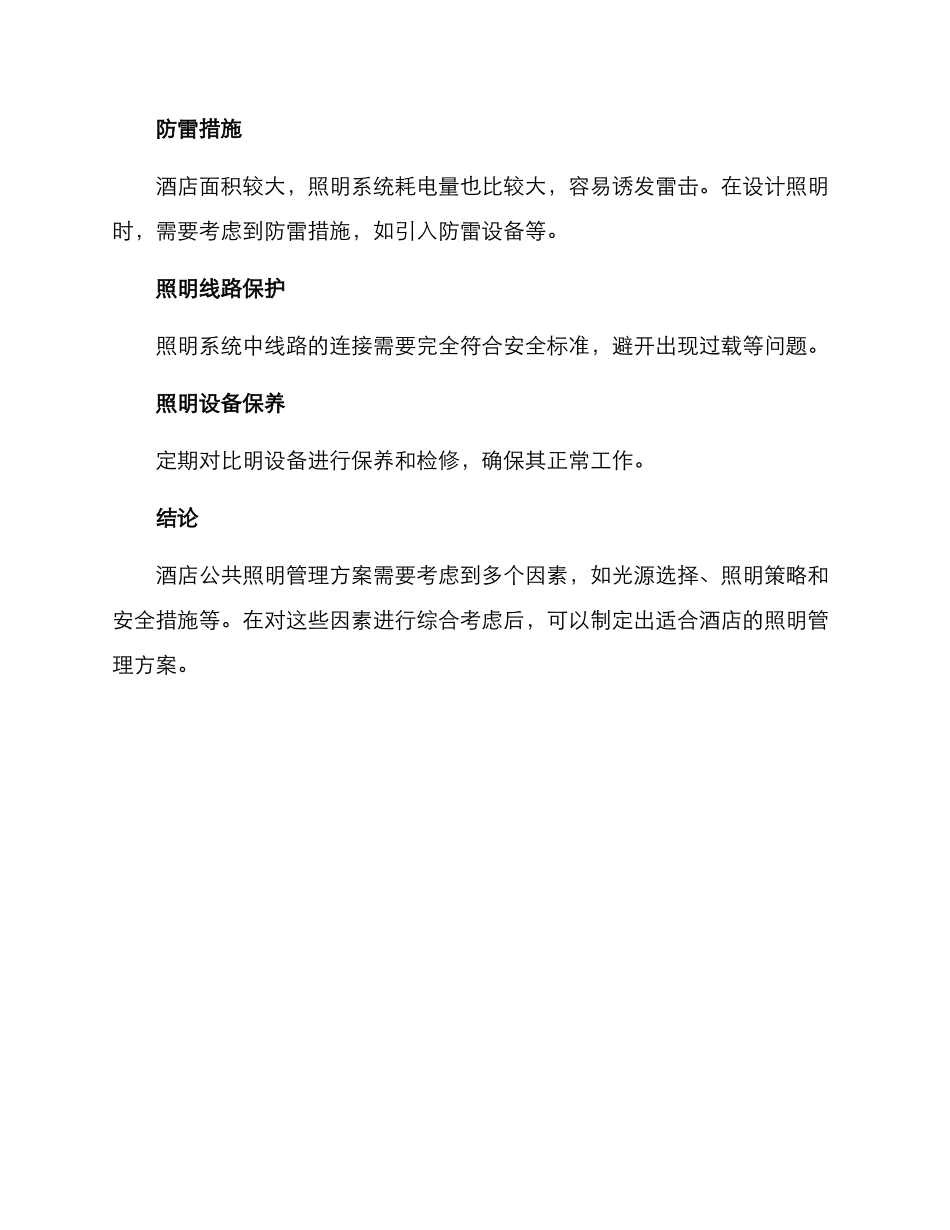 防雷措施

酒店面积较大，照明系统耗电量也比较大，容易诱发雷击。在设计照明时，需要考虑到防雷措施，如引入防雷设备等。

照明线路保护

照明系统中线路的连接需要完全符合安全标准，避开出现过载等问题。

照明设备保养

定期对比明设备进行保养和检修，确保其正常工作。

结论

酒店公共照明管理方案需要考虑到多个因素，如光源选择、照明策略和安全措施等。在对这些因素进行综合考虑后，可以制定出适合酒店的照明管理方案。